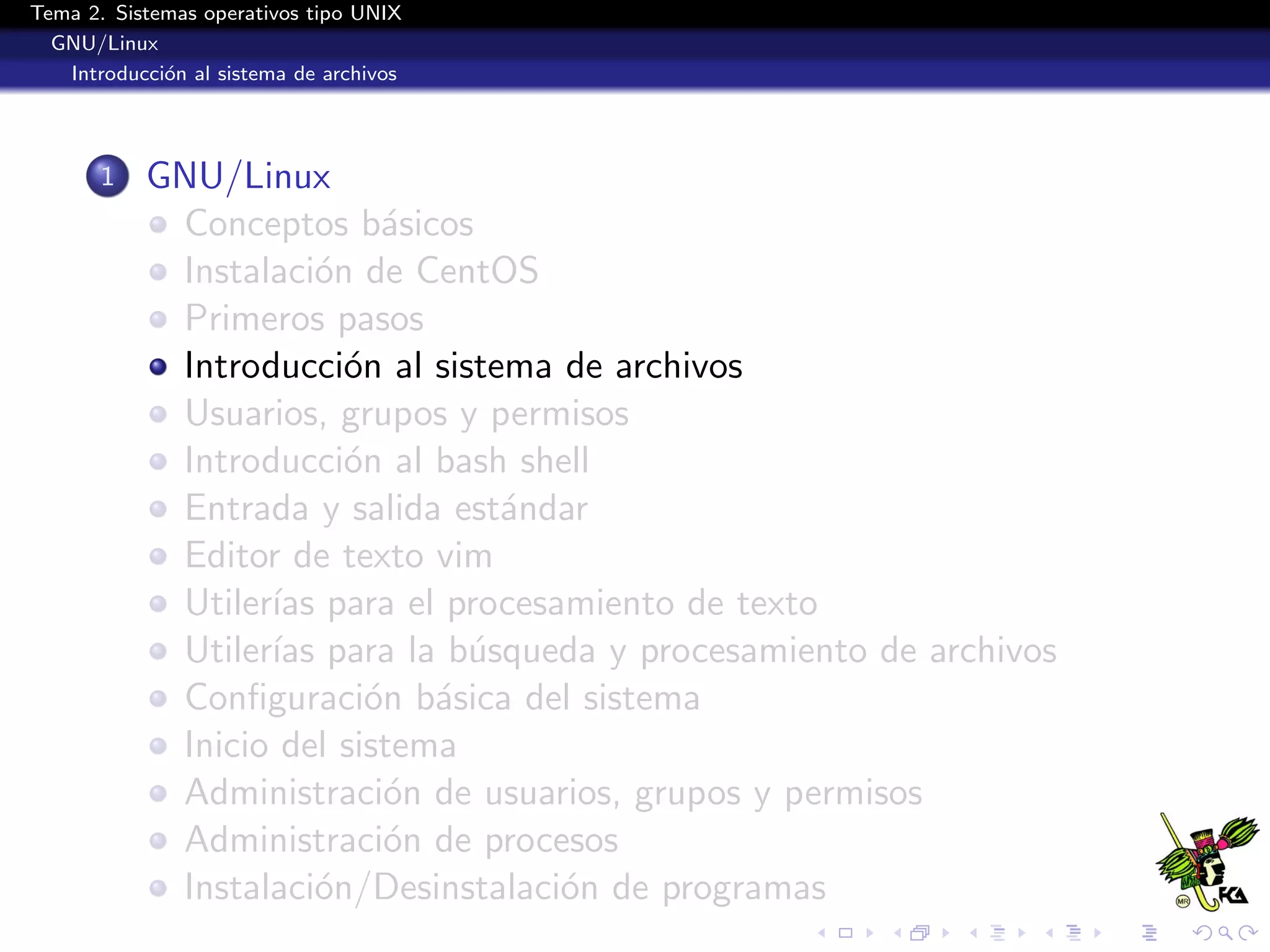 Tema 2. Sistemas operativos tipo UNIX
GNU/Linux
Introducción al sistema de archivos

1 GNU/Linux
Conceptos básicos
Instalación de CentOS
Primeros pasos
Introducción al sistema de archivos
Usuarios, grupos y permisos
Introducción al bash shell
Entrada y salida estándar
Editor de texto vim
Utilerías para el procesamiento de texto
Utilerías para la búsqueda y procesamiento de archivos
Configuración básica del sistema
Inicio del sistema
Administración de usuarios, grupos y permisos
Administración de procesos
Instalación/Desinstalación de programas

MR FCA